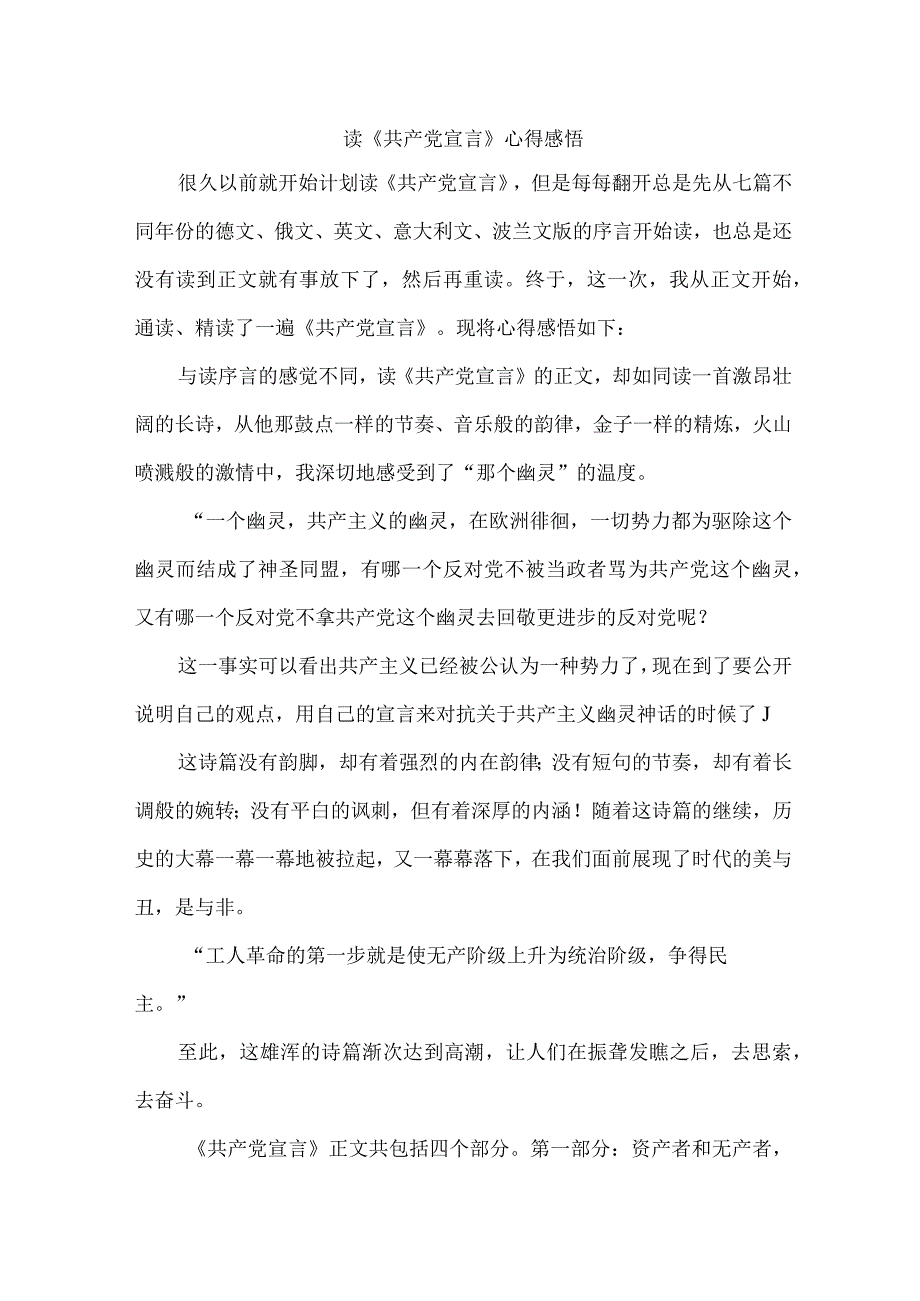 读《共产党宣言》心得感悟

很久以前就开始计划读《共产党宣言》，但是每每翻开总是先从七篇不同年份的德文、俄文、英文、意大利文、波兰文版的序言开始读，也总是还没有读到正文就有事放下了，然后再重读。终于，这一次，我从正文开始，通读、精读了一遍《共产党宣言》。现将心得感悟如下：

与读序言的感觉不同，读《共产党宣言》的正文，却如同读一首激昂壮阔的长诗，从他那鼓点一样的节奏、音乐般的韵律，金子一样的精炼，火山喷溅般的激情中，我深切地感受到了“那个幽灵”的温度。

“一个幽灵，共产主义的幽灵，在欧洲徘徊，一切势力都为驱除这个幽灵而结成了神圣同盟，有哪一个反对党不被当政者骂为共产党这个幽灵，又有哪一个反对党不拿共产党这个幽灵去回敬更进步的反对党呢？

这一事实可以看出共产主义已经被公认为一种势力了，现在到了要公开说明自己的观点，用自己的宣言来对抗关于共产主义幽灵神话的时候了J

这诗篇没有韵脚，却有着强烈的内在韵律;没有短句的节奏，却有着长调般的婉转;没有平白的讽刺，但有着深厚的内涵！随着这诗篇的继续，历史的大幕一幕一幕地被拉起，又一幕幕落下，在我们面前展现了时代的美与丑，是与非。

“工人革命的第一步就是使无产阶级上升为统治阶级，争得民主。”

至此，这雄浑的诗篇渐次达到高潮，让人们在振聋发瞧之后，去思索，去奋斗。

《共产党宣言》正文共包括四个部分。第一部分：资产者和无产者，